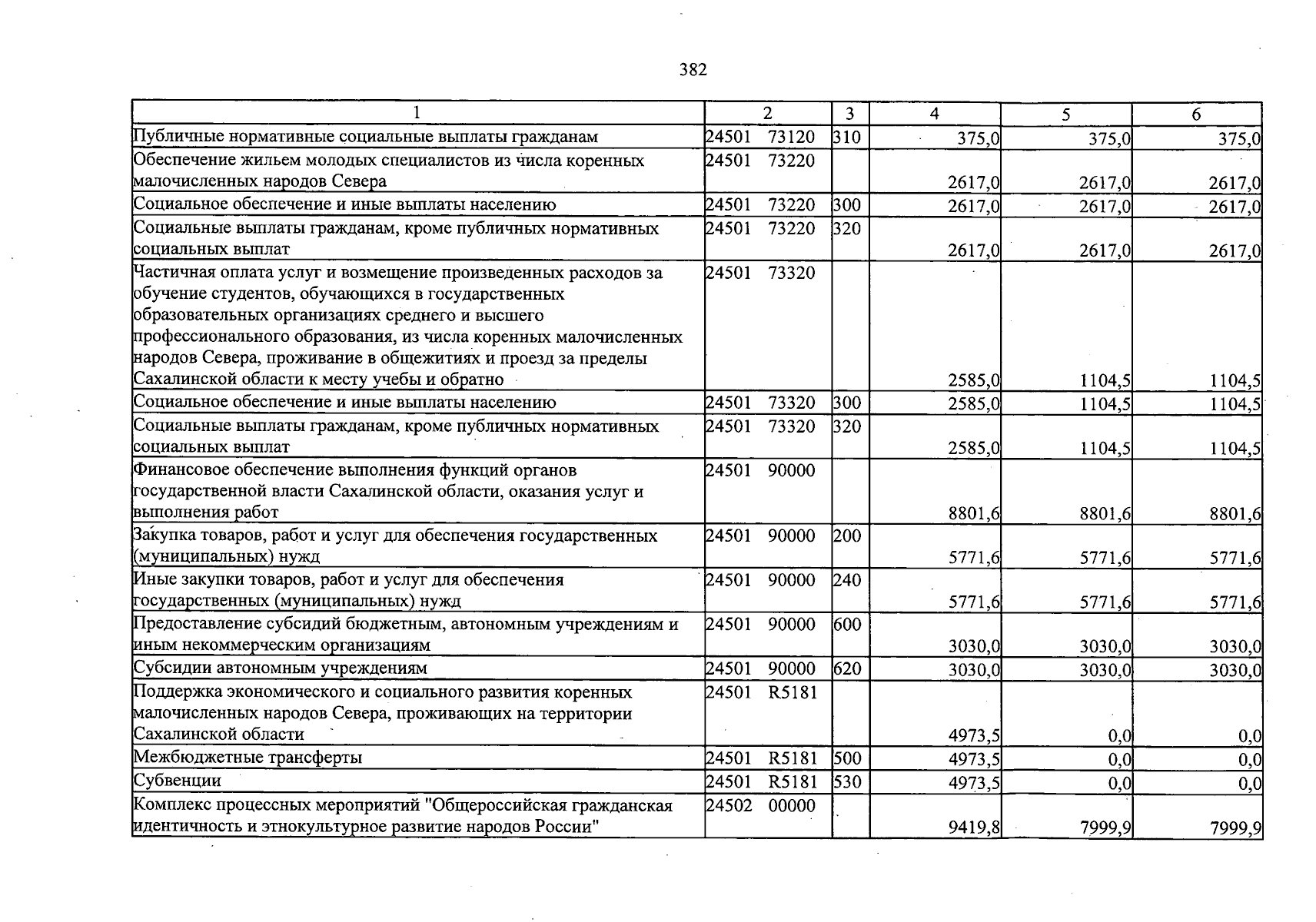 382

| 1 | 2 | 3 | 4 | 5 | 6 |
|---|---|---|---|---|---|
| Публичные нормативные социальные выплаты гражданам | 24501 73120 | 310 | 375,0 | 375,0 | 375,0 |
| Обеспечение жильем молодых специалистов из числа коренных малочисленных народов Севера | 24501 73220 | | 2617,0 | 2617,0 | 2617,0 |
| Социальное обеспечение и иные выплаты населению | 24501 73220 | 300 | 2617,0 | 2617,0 | 2617,0 |
| Социальные выплаты гражданам, кроме публичных нормативных социальных выплат | 24501 73220 | 320 | 2617,0 | 2617,0 | 2617,0 |
| Частичная оплата услуг и возмещение произведенных расходов за обучение студентов, обучающихся в государственных образовательных организациях среднего и высшего профессионального образования, из числа коренных малочисленных народов Севера, проживание в общежитиях и проезд за пределы Сахалинской области к месту учебы и обратно | 24501 73320 | | 2585,0 | 1104,5 | 1104,5 |
| Социальное обеспечение и иные выплаты населению | 24501 73320 | 300 | 2585,0 | 1104,5 | 1104,5 |
| Социальные выплаты гражданам, кроме публичных нормативных социальных выплат | 24501 73320 | 320 | 2585,0 | 1104,5 | 1104,5 |
| Финансовое обеспечение выполнения функций органов государственной власти Сахалинской области, оказания услуг и выполнения работ | 24501 90000 | | 8801,6 | 8801,6 | 8801,6 |
| Закупка товаров, работ и услуг для обеспечения государственных (муниципальных) нужд | 24501 90000 | 200 | 5771,6 | 5771,6 | 5771,6 |
| Иные закупки товаров, работ и услуг для обеспечения государственных (муниципальных) нужд | 24501 90000 | 240 | 5771,6 | 5771,6 | 5771,6 |
| Предоставление субсидий бюджетным, автономным учреждениям и иным некоммерческим организациям | 24501 90000 | 600 | 3030,0 | 3030,0 | 3030,0 |
| Субсидии автономным учреждениям | 24501 90000 | 620 | 3030,0 | 3030,0 | 3030,0 |
| Поддержка экономического и социального развития коренных малочисленных народов Севера, проживающих на территории Сахалинской области | 24501 R5181 | | 4973,5 | 0,0 | 0,0 |
| Межбюджетные трансферты | 24501 R5181 | 500 | 4973,5 | 0,0 | 0,0 |
| Субвенции | 24501 R5181 | 530 | 4973,5 | 0,0 | 0,0 |
| Комплекс процессных мероприятий "Общероссийская гражданская идентичность и этнокультурное развитие народов России" | 24502 00000 | | 9419,8 | 7999,9 | 7999,9 |